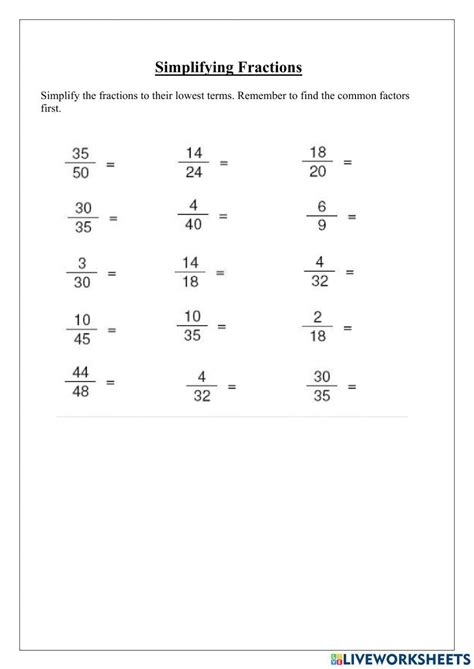 Simplifying Fractions

Simplify the fractions to their lowest terms. Remember to find the common factors first.

$\frac{35}{50} =$ $\frac{14}{24} =$ $\frac{18}{20} =$

$\frac{30}{35} =$ $\frac{4}{40} =$ $\frac{6}{9} =$

$\frac{3}{30} =$ $\frac{14}{18} =$ $\frac{4}{32} =$

$\frac{10}{45} =$ $\frac{10}{35} =$ $\frac{2}{18} =$

$\frac{44}{48} =$ $\frac{4}{32} =$ $\frac{30}{35} =$

LIVEWORKSHEETS